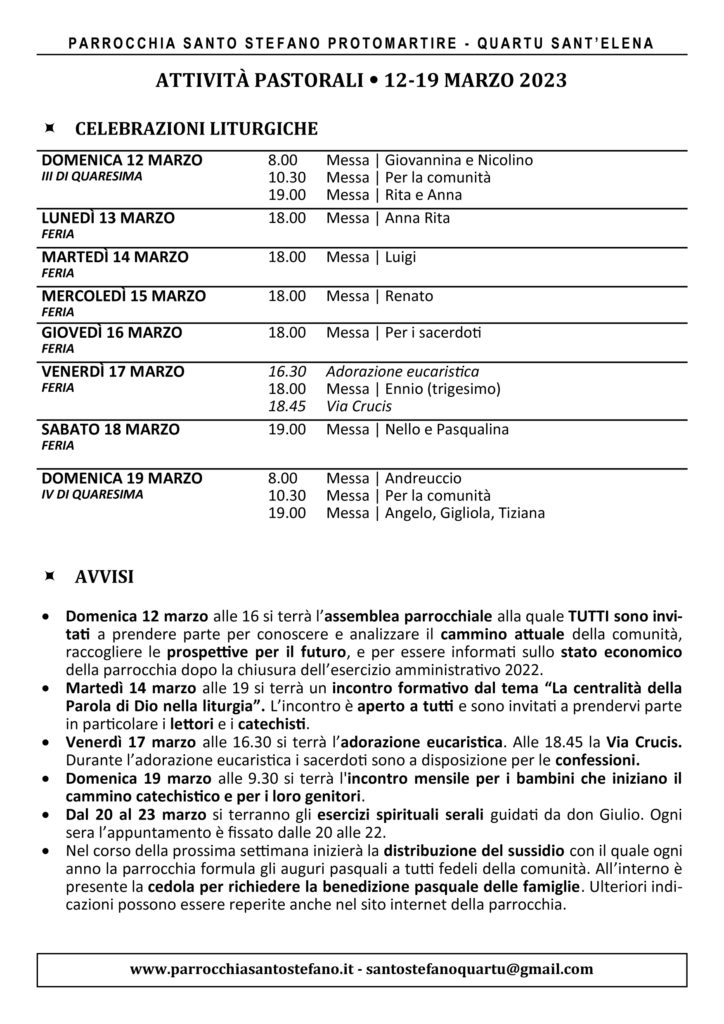 PARROCCHIA SANTO STEFANO PROTOMARTIRE - QUARTU SANT'ELENA

ATTIVITÀ PASTORALI • 12-19 MARZO 2023

CELEBRAZIONI LITURGICHE

DOMENICA 12 MARZO
III DI QUARESIMA
8.00 Messa | Giovannina e Nicolino
10.30 Messa | Per la comunità
19.00 Messa | Rita e Anna

LUNEDÌ 13 MARZO
FERIA
18.00 Messa | Anna Rita

MARTEDÌ 14 MARZO
FERIA
18.00 Messa | Luigi

MERCOLEDÌ 15 MARZO
FERIA
18.00 Messa | Renato

GIOVEDÌ 16 MARZO
FERIA
18.00 Messa | Per i sacerdoti

VENERDÌ 17 MARZO
FERIA
16.30 Adorazione eucaristica
18.00 Messa | Ennio (trigesimo)
18.45 Via Crucis

SABATO 18 MARZO
FERIA
19.00 Messa | Nello e Pasqualina

DOMENICA 19 MARZO
IV DI QUARESIMA
8.00 Messa | Andreuccio
10.30 Messa | Per la comunità
19.00 Messa | Angelo, Gigliola, Tiziana

AVVISI

• Domenica 12 marzo alle 16 si terrà l'assemblea parrocchiale alla quale TUTTI sono invitati a prendere parte per conoscere e analizzare il cammino attuale della comunità, raccogliere le prospettive per il futuro, e per essere informati sullo stato economico della parrocchia dopo la chiusura dell'esercizio amministrativo 2022.
• Martedì 14 marzo alle 19 si terrà un incontro formativo dal tema "La centralità della Parola di Dio nella liturgia". L'incontro è aperto a tutti e sono invitati a prendervi parte in particolare i lettori e i catechisti.
• Venerdì 17 marzo alle 16.30 si terrà l'adorazione eucaristica. Alle 18.45 la Via Crucis. Durante l'adorazione eucaristica i sacerdoti sono a disposizione per le confessioni.
• Domenica 19 marzo alle 9.30 si terrà l'incontro mensile per i bambini che iniziano il cammino catechistico e per i loro genitori.
• Dal 20 al 23 marzo si terranno gli esercizi spirituali serali guidati da don Giulio. Ogni sera l'appuntamento è fissato dalle 20 alle 22.
• Nel corso della prossima settimana inizierà la distribuzione del sussidio con il quale ogni anno la parrocchia formula gli auguri pasquali a tutti fedeli della comunità. All'interno è presente la cedola per richiedere la benedizione pasquale delle famiglie. Ulteriori indicazioni possono essere reperite anche nel sito internet della parrocchia.

www.parrocchiasantostefano.it - santostefanoquartu@gmail.com